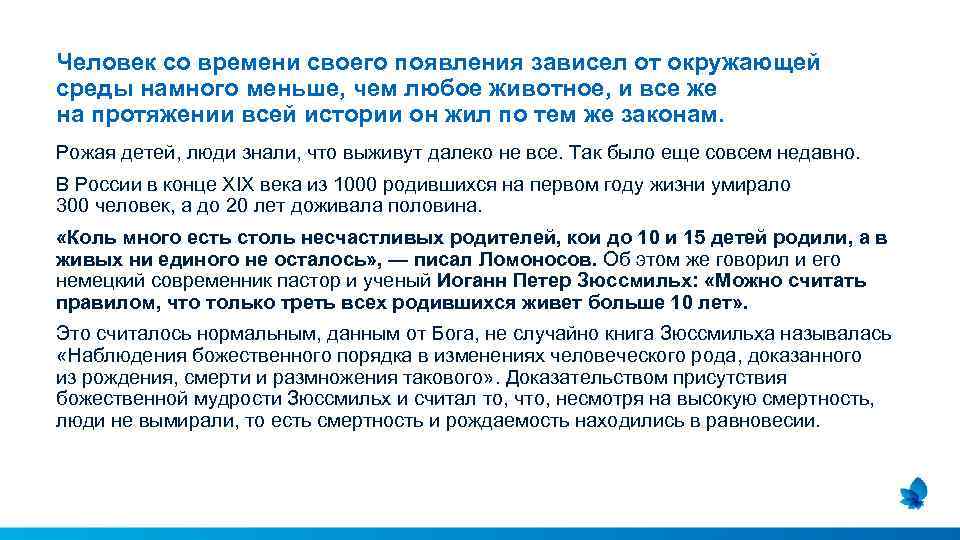 Человек со времени своего появления зависел от окружающей среды намного меньше, чем любое животное, и все же на протяжении всей истории он жил по тем же законам.

Рожая детей, люди знали, что выживут далеко не все. Так было еще совсем недавно.

В России в конце XIX века из 1000 родившихся на первом году жизни умирало 300 человек, а до 20 лет доживала половина.

«Коль много есть столь несчастливых родителей, кои до 10 и 15 детей родили, а в живых ни единого не осталось», — писал Ломоносов. Об этом же говорил и его немецкий современник пастор и ученый Иоганн Петер Зюссмильх: «Можно считать правилом, что только треть всех родившихся живет больше 10 лет».

Это считалось нормальным, данным от Бога, не случайно книга Зюссмильха называлась «Наблюдения божественного порядка в изменениях человеческого рода, доказанного из рождения, смерти и размножения такового». Доказательством присутствия божественной мудрости Зюссмильх и считал то, что, несмотря на высокую смертность, люди не вымирали, то есть смертность и рождаемость находились в равновесии.